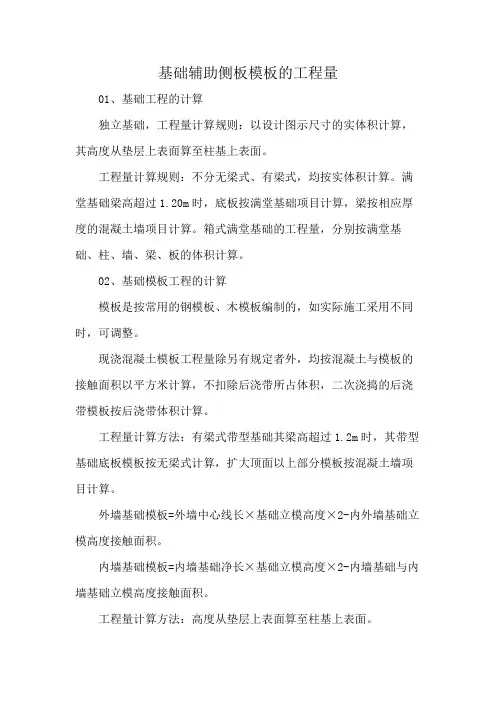 基础辅助侧板模板的工程量

01、基础工程的计算

独立基础，工程量计算规则：以设计图示尺寸的实体积计算，其高度从垫层上表面算至柱基上表面。

工程量计算规则：不分无梁式、有梁式，均按实体积计算。满堂基础梁高超过 1.20m 时，底板按满堂基础项目计算，梁按相应厚度的混凝土墙项目计算。箱式满堂基础的工程量，分别按满堂基础、柱、墙、梁、板的体积计算。

02、基础模板工程的计算

模板是按常用的钢模板、木模板编制的，如实际施工采用不同时，可调整。

现浇混凝土模板工程量除另有规定者外，均按混凝土与模板的接触面积以平方米计算，不扣除后浇带所占体积，二次浇捣的后浇带模板按后浇带体积计算。

工程量计算方法：有梁式带型基础其梁高超过 1.2m 时，其带型基础底板模板按无梁式计算，扩大顶面以上部分模板按混凝土墙项目计算。

外墙基础模板=外墙中心线长×基础立模高度×2-内外墙基础立模高度接触面积。

内墙基础模板=内墙基础净长×基础立模高度×2-内墙基础与内墙基础立模高度接触面积。

工程量计算方法：高度从垫层上表面算至柱基上表面。